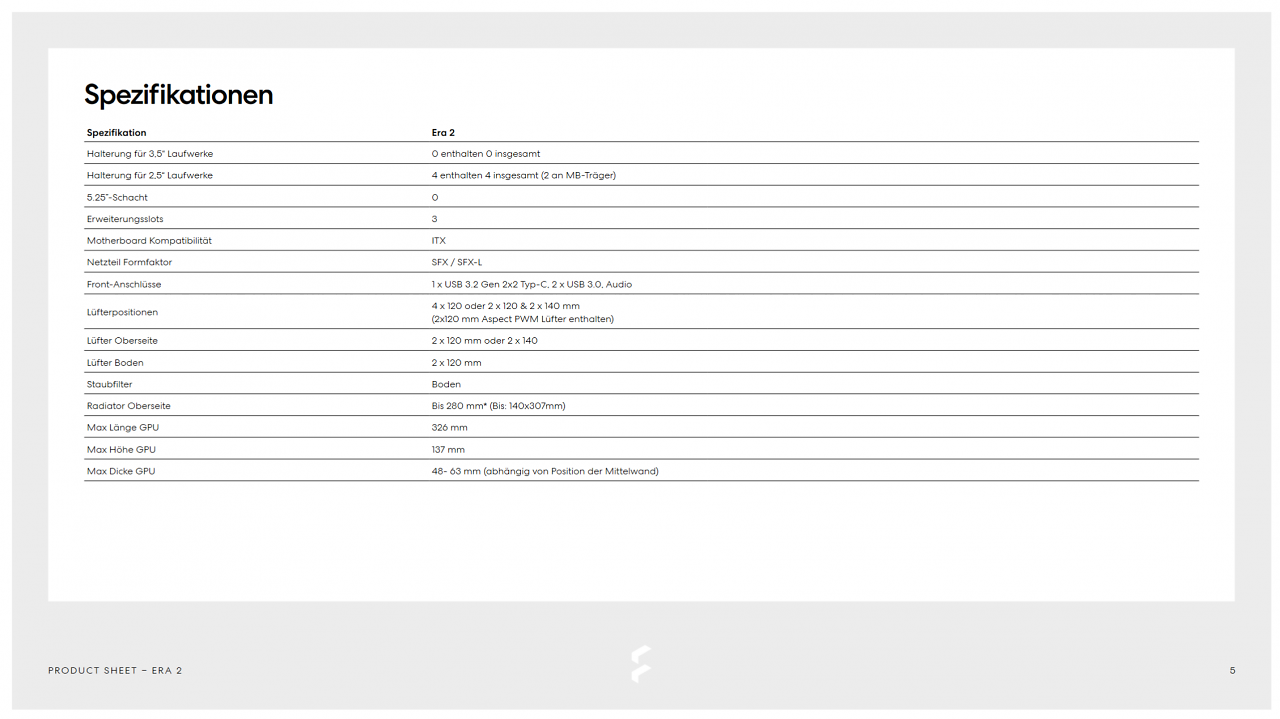 Spezifikationen

| Spezifikation | Era 2 |
|---|---|
| Halterung für 3,5" Laufwerke | 0 enthalten 0 insgesamt |
| Halterung für 2,5" Laufwerke | 4 enthalten 4 insgesamt (2 an MB-Träger) |
| 5.25"-Schacht | 0 |
| Erweiterungsslots | 3 |
| Motherboard Kompatibilität | ITX |
| Netzteil Formfaktor | SFX / SFX-L |
| Front-Anschlüsse | 1 x USB 3.2 Gen 2x2 Typ-C, 2 x USB 3.0, Audio |
| Lüfterpositionen | 4 x 120 oder 2 x 120 & 2 x 140 mm (2x120 mm Aspect PWM Lüfter enthalten) |
| Lüfter Oberseite | 2 x 120 mm oder 2 x 140 |
| Lüfter Boden | 2 x 120 mm |
| Staubfilter | Boden |
| Radiator Oberseite | Bis 280 mm* (Bis: 140x307mm) |
| Max Länge GPU | 326 mm |
| Max Höhe GPU | 137 mm |
| Max Dicke GPU | 48- 63 mm (abhängig von Position der Mittelwand) |

PRODUCT SHEET – ERA 2

5